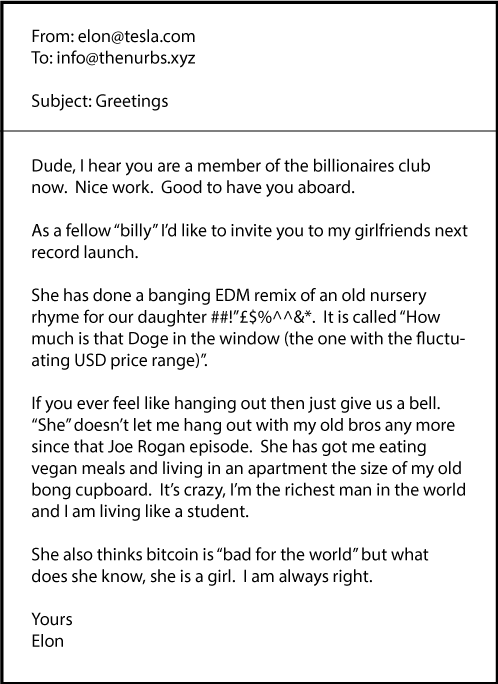 From: elon@tesla.com
To: info@thenurbs.xyz

Subject: Greetings

Dude, I hear you are a member of the billionaires club now. Nice work. Good to have you aboard.

As a fellow "billy" I'd like to invite you to my girlfriends next record launch.

She has done a banging EDM remix of an old nursery rhyme for our daughter ##!"£$%^^&*. It is called "How much is that Doge in the window (the one with the fluctuating USD price range)".

If you ever feel like hanging out then just give us a bell. "She" doesn't let me hang out with my old bros any more since that Joe Rogan episode. She has got me eating vegan meals and living in an apartment the size of my old bong cupboard. It's crazy, I'm the richest man in the world and I am living like a student.

She also thinks bitcoin is "bad for the world" but what does she know, she is a girl. I am always right.

Yours
Elon